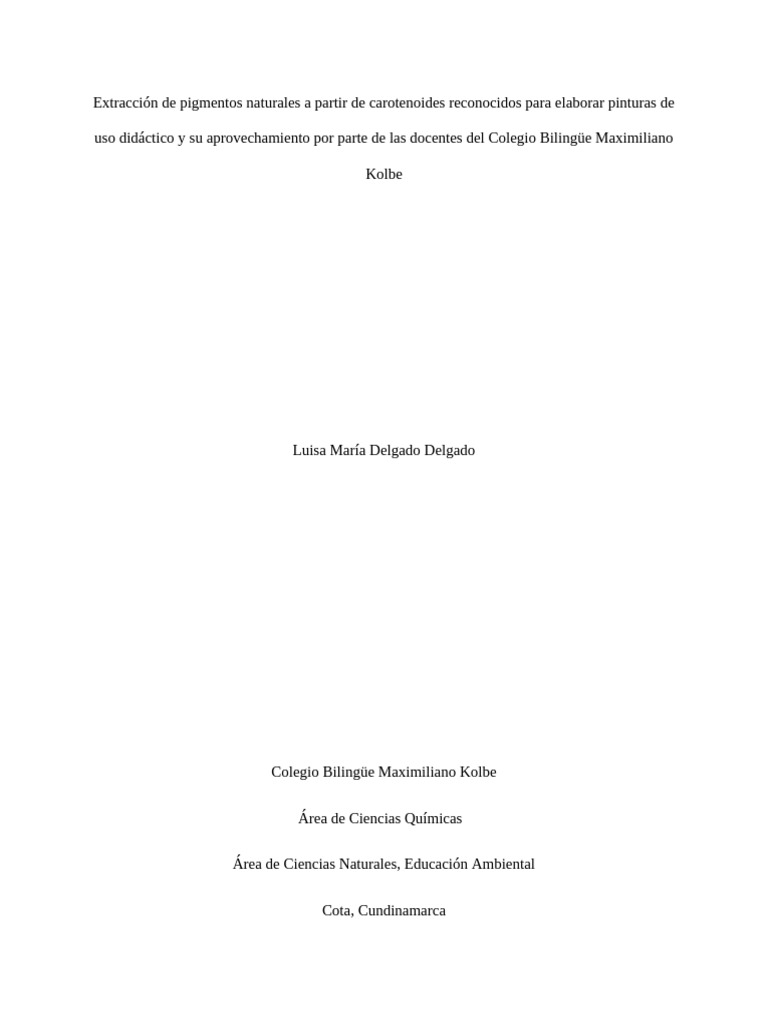 Extracción de pigmentos naturales a partir de carotenoides reconocidos para elaborar pinturas de uso didáctico y su aprovechamiento por parte de las docentes del Colegio Bilingüe Maximiliano Kolbe

Luisa María Delgado Delgado

Colegio Bilingüe Maximiliano Kolbe

Área de Ciencias Químicas

Área de Ciencias Naturales, Educación Ambiental

Cota, Cundinamarca